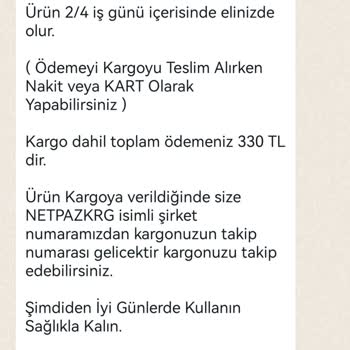 Ürün 2/4 iş günü içerisinde elinizde olur.

( Ödemeyi Kargoyu Teslim Alırken Nakit veya KART Olarak Yapabilirsiniz )

Kargo dahil toplam ödemeniz 330 TL dir.

Ürün Kargoya verildiğinde size NETPAZKRG isimli şirket numaramızdan kargonuzun takip numarası gelicektir kargonuzu takip edebilirsiniz.

Şimdiden İyi Günlerde Kullanın Sağlıkla Kalın.